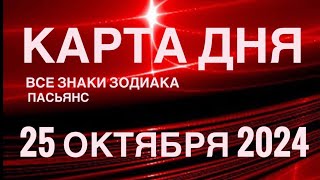 КАРТА ДНЯ

ВСЕ ЗНАКИ ЗОДИАКА
ПАСЬЯНС

25 ОКТЯБРЯ 2024